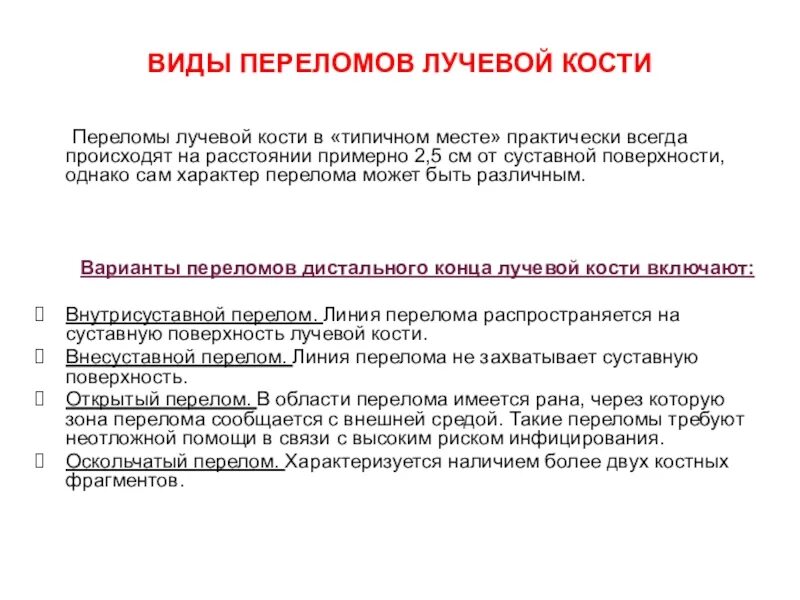 ВИДЫ ПЕРЕЛОМОВ ЛУЧЕВОЙ КОСТИ

Переломы лучевой кости в «типичном месте» практически всегда происходят на расстоянии примерно 2,5 см от суставной поверхности, однако сам характер перелома может быть различным.

Варианты переломов дистального конца лучевой кости включают:

Внутрисуставной перелом. Линия перелома распространяется на суставную поверхность лучевой кости.
Внесуставной перелом. Линия перелома не захватывает суставную поверхность.
Открытый перелом. В области перелома имеется рана, через которую зона перелома сообщается с внешней средой. Такие переломы требуют неотложной помощи в связи с высоким риском инфицирования.
Оскольчатый перелом. Характеризуется наличием более двух костных фрагментов.